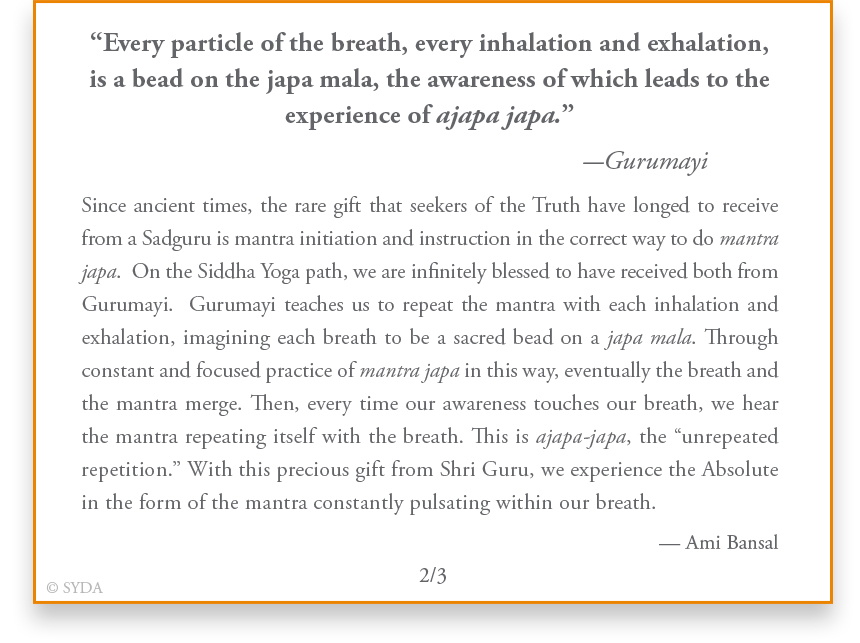 “Every particle of the breath, every inhalation and exhalation, is a bead on the japa mala, the awareness of which leads to the experience of ajapa japa.”

—Gurumayi

Since ancient times, the rare gift that seekers of the Truth have longed to receive from a Sadguru is mantra initiation and instruction in the correct way to do mantra japa. On the Siddha Yoga path, we are infinitely blessed to have received both from Gurumayi. Gurumayi teaches us to repeat the mantra with each inhalation and exhalation, imagining each breath to be a sacred bead on a japa mala. Through constant and focused practice of mantra japa in this way, eventually the breath and the mantra merge. Then, every time our awareness touches our breath, we hear the mantra repeating itself with the breath. This is ajapa-japa, the “unrepeated repetition.” With this precious gift from Shri Guru, we experience the Absolute in the form of the mantra constantly pulsating within our breath.

— Ami Bansal

2/3

© SYDA